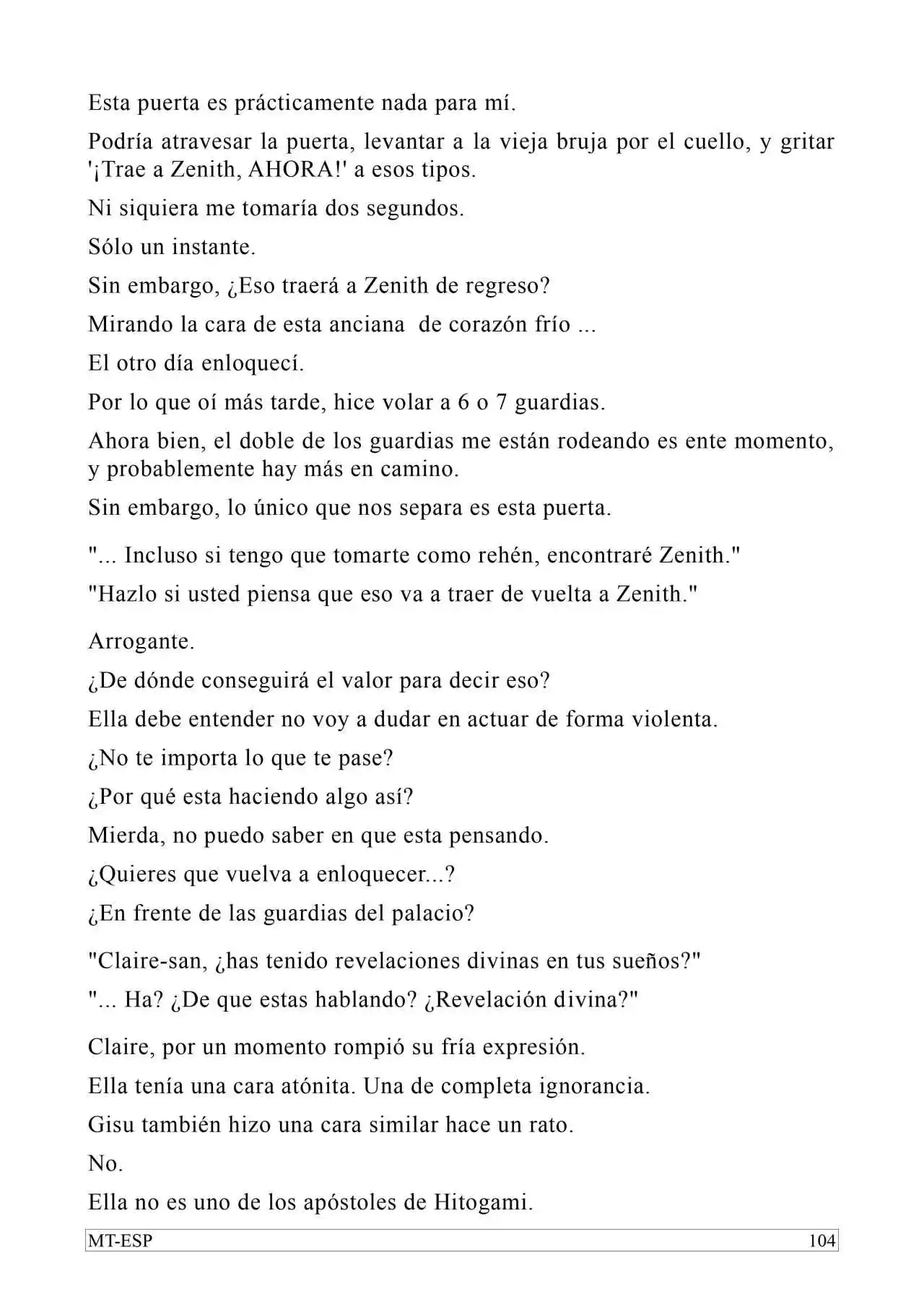 Esta puerta es prácticamente nada para mí.

Podría atravesar la puerta, levantar a la vieja bruja por el cuello, y gritar '¡Trae a Zenith, AHORA!' a esos tipos.

Ni siquiera me tomaría dos segundos.

Sólo un instante.

Sin embargo, ¿Eso traerá a Zenith de regreso?

Mirando la cara de esta anciana de corazón frío ...

El otro día enloquecí.

Por lo que oí más tarde, hice volar a 6 o 7 guardias.

Ahora bien, el doble de los guardias me están rodeando es ente momento, y probablemente hay más en camino.

Sin embargo, lo único que nos separa es esta puerta.

"... Incluso si tengo que tomarte como rehén, encontraré Zenith."

"Hazlo si usted piensa que eso va a traer de vuelta a Zenith."

Arrogante.

¿De dónde conseguirá el valor para decir eso?

Ella debe entender no voy a dudar en actuar de forma violenta.

¿No te importa lo que te pase?

¿Por qué esta haciendo algo así?

Mierda, no puedo saber en que esta pensando.

¿Quieres que vuelva a enloquecer...?

¿En frente de las guardias del palacio?

"Claire-san, ¿has tenido revelaciones divinas en tus sueños?"

"... Ha? ¿De que estas hablando? ¿Revelación divina?"

Claire, por un momento rompió su fría expresión.

Ella tenía una cara atónita. Una de completa ignorancia.

Gisu también hizo una cara similar hace un rato.

No.

Ella no es uno de los apóstoles de Hitogami.

MT-ESP 104